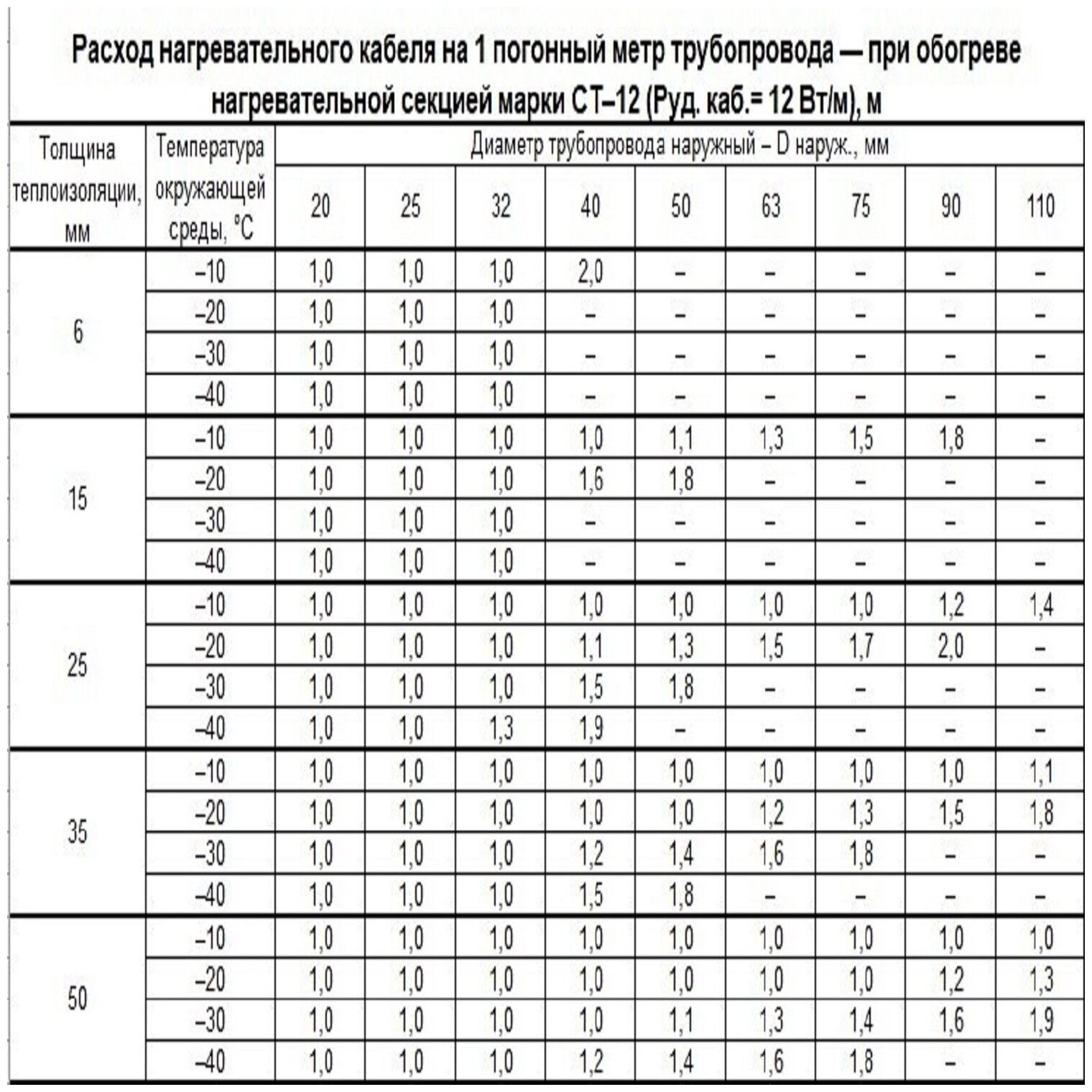 Расход нагревательного кабеля на 1 погонный метр трубопровода — при обогреве нагревательной секцией марки СТ–12 (Руд. каб.= 12 Вт/м), м

| Толщина теплоизоляции, мм | Температура окружающей среды, °С | Диаметр трубопровода наружный – D наруж., мм | | | | | | | | |
|---|---|---|---|---|---|---|---|---|---|---|
| | | 20 | 25 | 32 | 40 | 50 | 63 | 75 | 90 | 110 |
| 6 | –10 | 1,0 | 1,0 | 1,0 | 2,0 | – | – | – | – | – |
| | –20 | 1,0 | 1,0 | 1,0 | – | – | – | – | – | – |
| | –30 | 1,0 | 1,0 | 1,0 | – | – | – | – | – | – |
| | –40 | 1,0 | 1,0 | 1,0 | – | – | – | – | – | – |
| 15 | –10 | 1,0 | 1,0 | 1,0 | 1,0 | 1,1 | 1,3 | 1,5 | 1,8 | – |
| | –20 | 1,0 | 1,0 | 1,0 | 1,6 | 1,8 | – | – | – | – |
| | –30 | 1,0 | 1,0 | 1,0 | – | – | – | – | – | – |
| | –40 | 1,0 | 1,0 | 1,0 | – | – | – | – | – | – |
| 25 | –10 | 1,0 | 1,0 | 1,0 | 1,0 | 1,0 | 1,0 | 1,0 | 1,2 | 1,4 |
| | –20 | 1,0 | 1,0 | 1,0 | 1,1 | 1,3 | 1,5 | 1,7 | 2,0 | – |
| | –30 | 1,0 | 1,0 | 1,0 | 1,5 | 1,8 | – | – | – | – |
| | –40 | 1,0 | 1,0 | 1,3 | 1,9 | – | – | – | – | – |
| 35 | –10 | 1,0 | 1,0 | 1,0 | 1,0 | 1,0 | 1,0 | 1,0 | 1,0 | 1,1 |
| | –20 | 1,0 | 1,0 | 1,0 | 1,0 | 1,0 | 1,2 | 1,3 | 1,5 | 1,8 |
| | –30 | 1,0 | 1,0 | 1,0 | 1,2 | 1,4 | 1,6 | 1,8 | – | – |
| | –40 | 1,0 | 1,0 | 1,0 | 1,5 | 1,8 | – | – | – | – |
| 50 | –10 | 1,0 | 1,0 | 1,0 | 1,0 | 1,0 | 1,0 | 1,0 | 1,0 | 1,0 |
| | –20 | 1,0 | 1,0 | 1,0 | 1,0 | 1,0 | 1,0 | 1,0 | 1,2 | 1,3 |
| | –30 | 1,0 | 1,0 | 1,0 | 1,0 | 1,1 | 1,3 | 1,4 | 1,6 | 1,9 |
| | –40 | 1,0 | 1,0 | 1,0 | 1,2 | 1,4 | 1,6 | 1,8 | – | – |